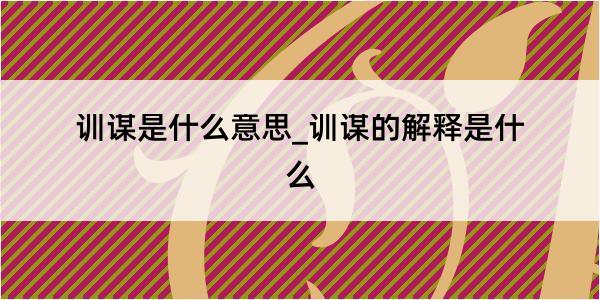 训谋是什么意思_训谋的解释是什么